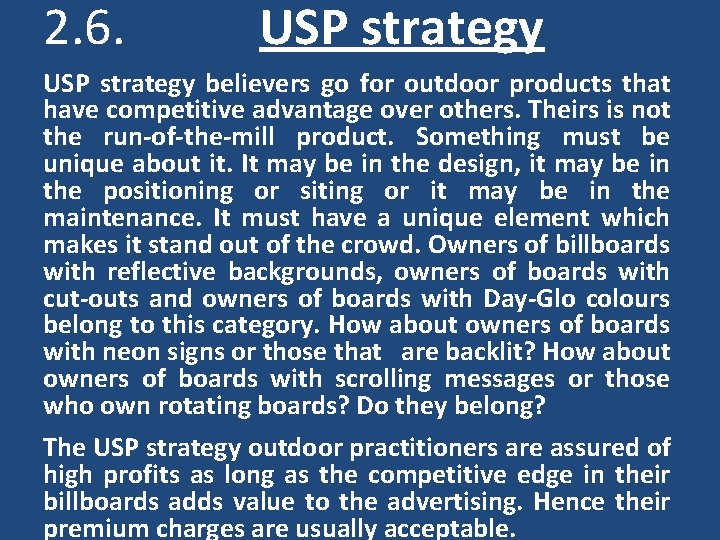 2.6. USP strategy

USP strategy believers go for outdoor products that have competitive advantage over others. Theirs is not the run-of-the-mill product. Something must be unique about it. It may be in the design, it may be in the positioning or siting or it may be in the maintenance. It must have a unique element which makes it stand out of the crowd. Owners of billboards with reflective backgrounds, owners of boards with cut-outs and owners of boards with Day-Glo colours belong to this category. How about owners of boards with neon signs or those that are backlit? How about owners of boards with scrolling messages or those who own rotating boards? Do they belong?

The USP strategy outdoor practitioners are assured of high profits as long as the competitive edge in their billboards adds value to the advertising. Hence their premium charges are usually acceptable.